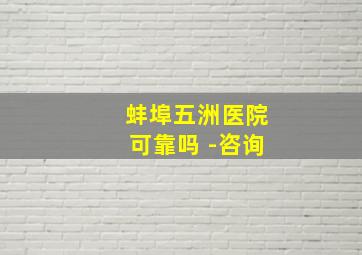 蚌埠五洲医院
可靠吗 -咨询